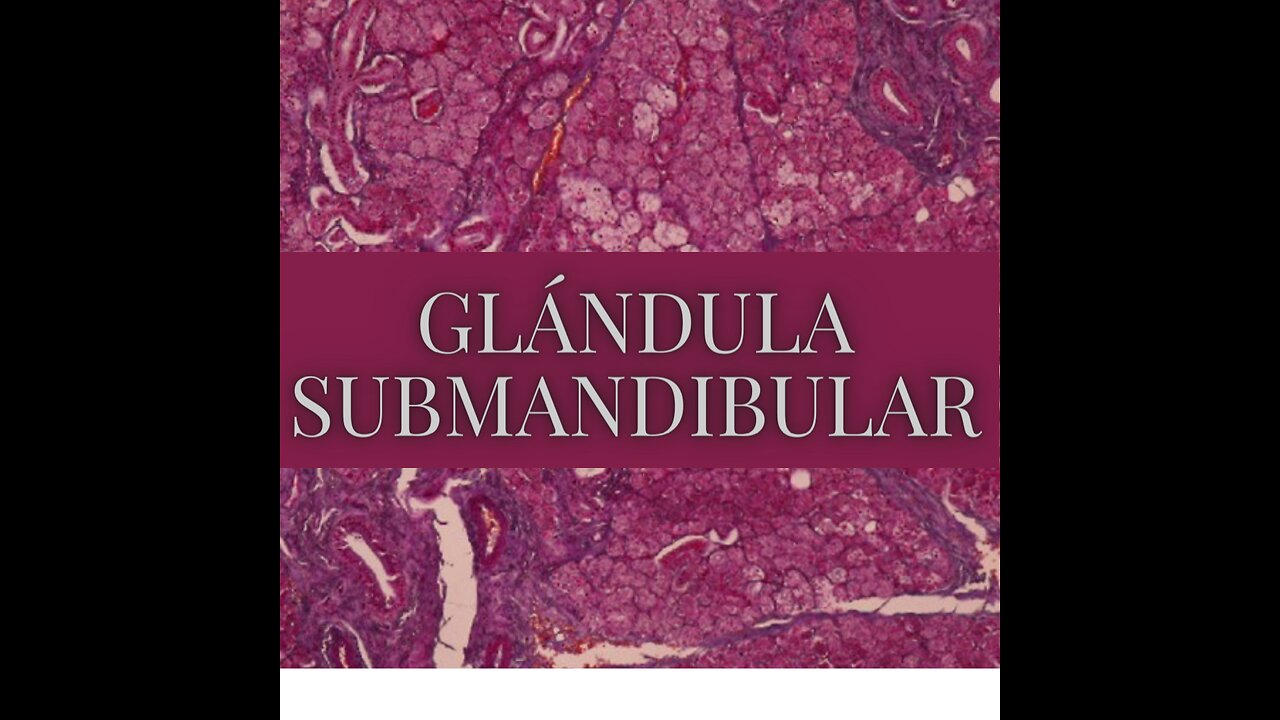 GLÁNDULA SUBMANDIBULAR